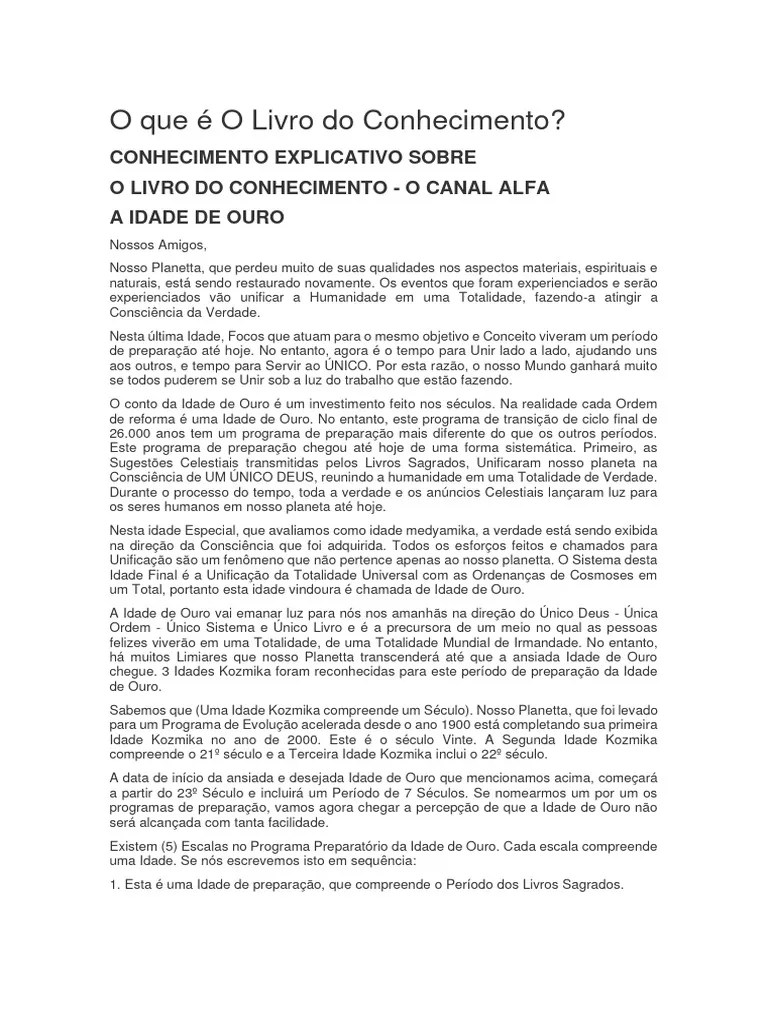 O que é O Livro do Conhecimento?

CONHECIMENTO EXPLICATIVO SOBRE

O LIVRO DO CONHECIMENTO - O CANAL ALFA

A IDADE DE OURO

Nossos Amigos,

Nosso Planetta, que perdeu muito de suas qualidades nos aspectos materiais, espirituais e naturais, está sendo restaurado novamente. Os eventos que foram experienciados e serão experienciados vão unificar a Humanidade em uma Totalidade, fazendo-a atingir a Consciência da Verdade.

Nesta última Idade, Focos que atuam para o mesmo objetivo e Conceito viveram um período de preparação até hoje. No entanto, agora é o tempo para Unir lado a lado, ajudando uns aos outros, e tempo para Servir ao ÚNICO. Por esta razão, o nosso Mundo ganhará muito se todos puderem se Unir sob a luz do trabalho que estão fazendo.

O conto da Idade de Ouro é um investimento feito nos séculos. Na realidade cada Ordem de reforma é uma Idade de Ouro. No entanto, este programa de transição de ciclo final de 26.000 anos tem um programa de preparação mais diferente do que os outros períodos. Este programa de preparação chegou até hoje de uma forma sistemática. Primeiro, as Sugestões Celestiais transmitidas pelos Livros Sagrados, Unificaram nosso planeta na Consciência de UM ÚNICO DEUS, reunindo a humanidade em uma Totalidade de Verdade. Durante o processo do tempo, toda a verdade e os anúncios Celestiais lançaram luz para os seres humanos em nosso planeta até hoje.

Nesta idade Especial, que avaliamos como idade medyamika, a verdade está sendo exibida na direção da Consciência que foi adquirida. Todos os esforços feitos e chamados para Unificação são um fenômeno que não pertence apenas ao nosso planetta. O Sistema desta Idade Final é a Unificação da Totalidade Universal com as Ordenanças de Cosmoses em um Total, portanto esta idade vindoura é chamada de Idade de Ouro.

A Idade de Ouro vai emanar luz para nós nos amanhãs na direção do Único Deus - Única Ordem - Único Sistema e Único Livro e é a precursora de um meio no qual as pessoas felizes viverão em uma Totalidade, de uma Totalidade Mundial de Irmandade. No entanto, há muitos Limiares que nosso Planetta transcenderá até que a ansiada Idade de Ouro chegue. 3 Idades Kozmika foram reconhecidas para este período de preparação da Idade de Ouro.

Sabemos que (Uma Idade Kozmika compreende um Século). Nosso Planetta, que foi levado para um Programa de Evolução acelerada desde o ano 1900 está completando sua primeira Idade Kozmika no ano de 2000. Este é o século Vinte. A Segunda Idade Kozmika compreende o 21º século e a Terceira Idade Kozmika inclui o 22º século.

A data de início da ansiada e desejada Idade de Ouro que mencionamos acima, começará a partir do 23º Século e incluirá um Período de 7 Séculos. Se nomearmos um por um os programas de preparação, vamos agora chegar a percepção de que a Idade de Ouro não será alcançada com tanta facilidade.

Existem (5) Escalas no Programa Preparatório da Idade de Ouro. Cada escala compreende uma Idade. Se nós escrevemos isto em sequência:

1. Esta é uma Idade de preparação, que compreende o Período dos Livros Sagrados.